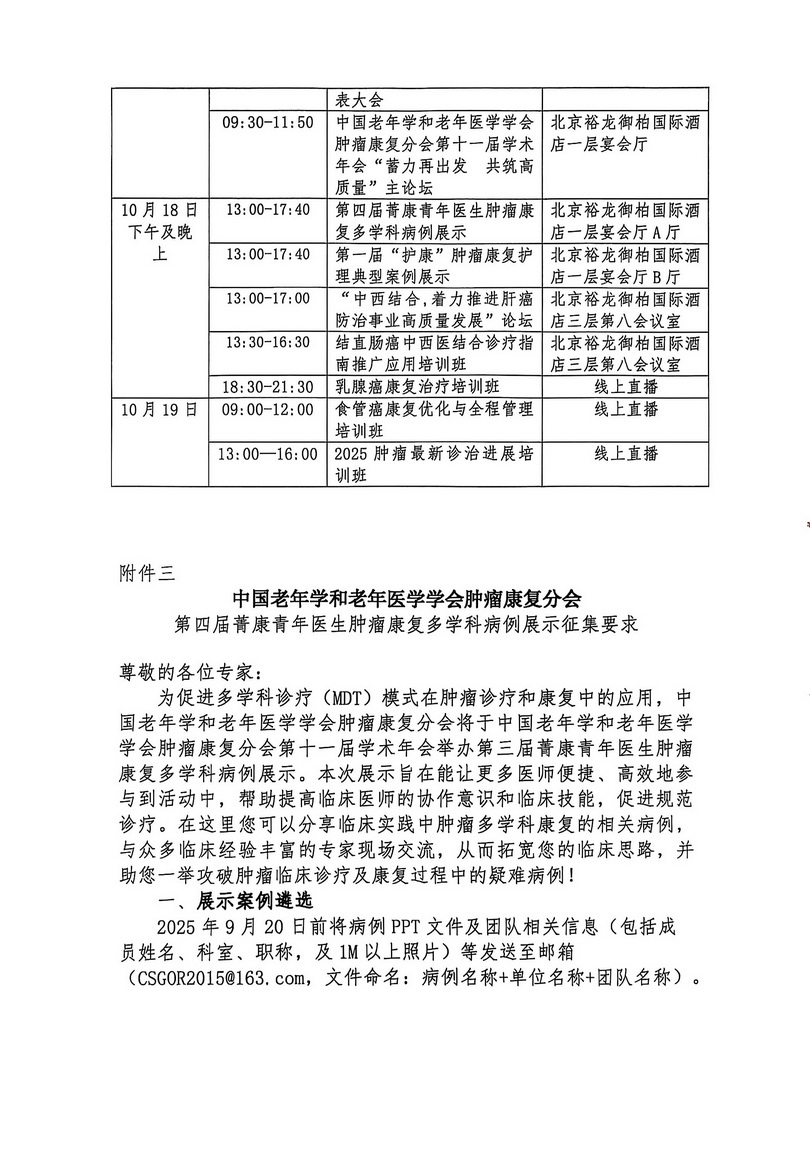 | | | 表大会 | |
|---|---|---|---|
| | 09:30-11:50 | 中国老年学和老年医学学会肿瘤康复分会第十一届学术年会“蓄力再出发 共筑高质量”主论坛 | 北京裕龙御柏国际酒店一层宴会厅 |
| 10月18日下午及晚上 | 13:00-17:40 | 第四届菁康青年医生肿瘤康复多学科病例展示 | 北京裕龙御柏国际酒店一层宴会厅A厅 |
| | 13:00-17:40 | 第一届“护康”肿瘤康复护理典型案例展示 | 北京裕龙御柏国际酒店一层宴会厅B厅 |
| | 13:00-17:00 | “中西结合,着力推进肝癌防治事业高质量发展”论坛 | 北京裕龙御柏国际酒店三层第八会议室 |
| | 13:30-16:30 | 结直肠癌中西医结合诊疗指南推广应用培训班 | 北京裕龙御柏国际酒店三层第八会议室 |
| | 18:30-21:30 | 乳腺癌康复治疗培训班 | 线上直播 |
| 10月19日 | 09:00-12:00 | 食管癌康复优化与全程管理培训班 | 线上直播 |
| | 13:00—16:00 | 2025肿瘤最新诊治进展培训班 | 线上直播 |

附件三

中国老年学和老年医学学会肿瘤康复分会
第四届菁康青年医生肿瘤康复多学科病例展示征集要求

尊敬的各位专家：

为促进多学科诊疗（MDT）模式在肿瘤诊疗和康复中的应用，中国老年学和老年医学学会肿瘤康复分会将于中国老年学和老年医学学会肿瘤康复分会第十一届学术年会举办第三届菁康青年医生肿瘤康复多学科病例展示。本次展示旨在能让更多医师便捷、高效地参与到活动中，帮助提高临床医师的协作意识和临床技能，促进规范诊疗。在这里您可以分享临床实践中肿瘤多学科康复的相关病例，与众多临床经验丰富的专家现场交流，从而拓宽您的临床思路，并助您一举攻破肿瘤临床诊疗及康复过程中的疑难病例！

一、展示案例遴选

2025年9月20日前将病例PPT文件及团队相关信息（包括成员姓名、科室、职称，及1M以上照片）等发送至邮箱（CSGOR2015@163.com，文件命名：病例名称+单位名称+团队名称）。